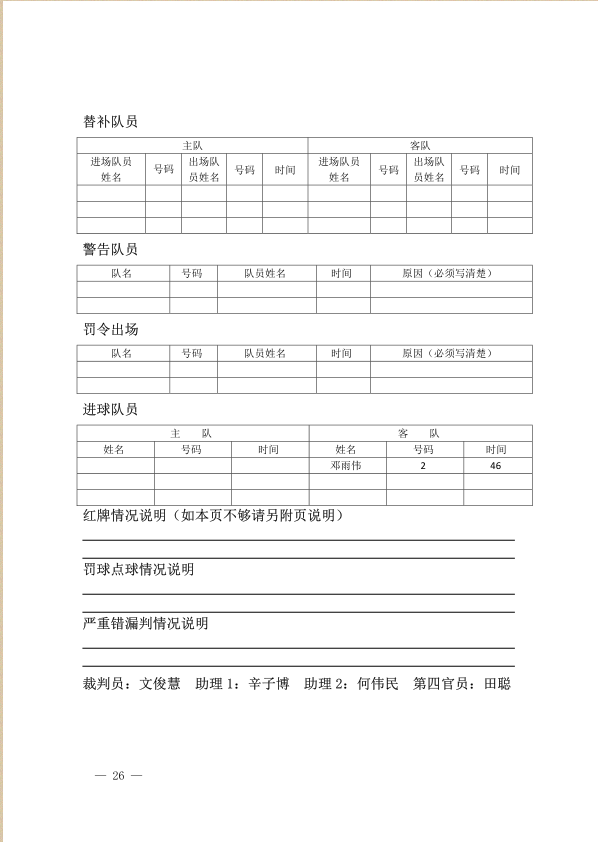 替补队员

| 主队 | | | | | 客队 | | | | |
|---|---|---|---|---|---|---|---|---|---|
| 进场队员姓名 | 号码 | 出场队员姓名 | 号码 | 时间 | 进场队员姓名 | 号码 | 出场队员姓名 | 号码 | 时间 |
| | | | | | | | | | |
| | | | | | | | | | |
| | | | | | | | | | |

警告队员

| 队名 | 号码 | 队员姓名 | 时间 | 原因（必须写清楚） |
|---|---|---|---|---|
| | | | | |
| | | | | |

罚令出场

| 队名 | 号码 | 队员姓名 | 时间 | 原因（必须写清楚） |
|---|---|---|---|---|
| | | | | |
| | | | | |

进球队员

| 主　队 | | | 客　队 | | |
|---|---|---|---|---|---|
| 姓名 | 号码 | 时间 | 姓名 | 号码 | 时间 |
| | | | 邓雨伟 | 2 | 46 |
| | | | | | |
| | | | | | |

红牌情况说明（如本页不够请另附页说明）

罚球点球情况说明

严重错漏判情况说明

裁判员：文俊慧　助理 1：辛子博　助理 2：何伟民　第四官员：田聪

— 26 —